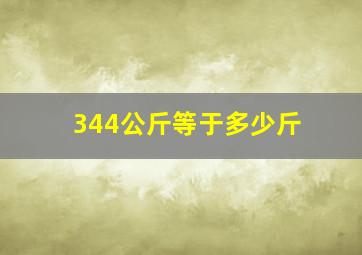 344公斤等于多少斤